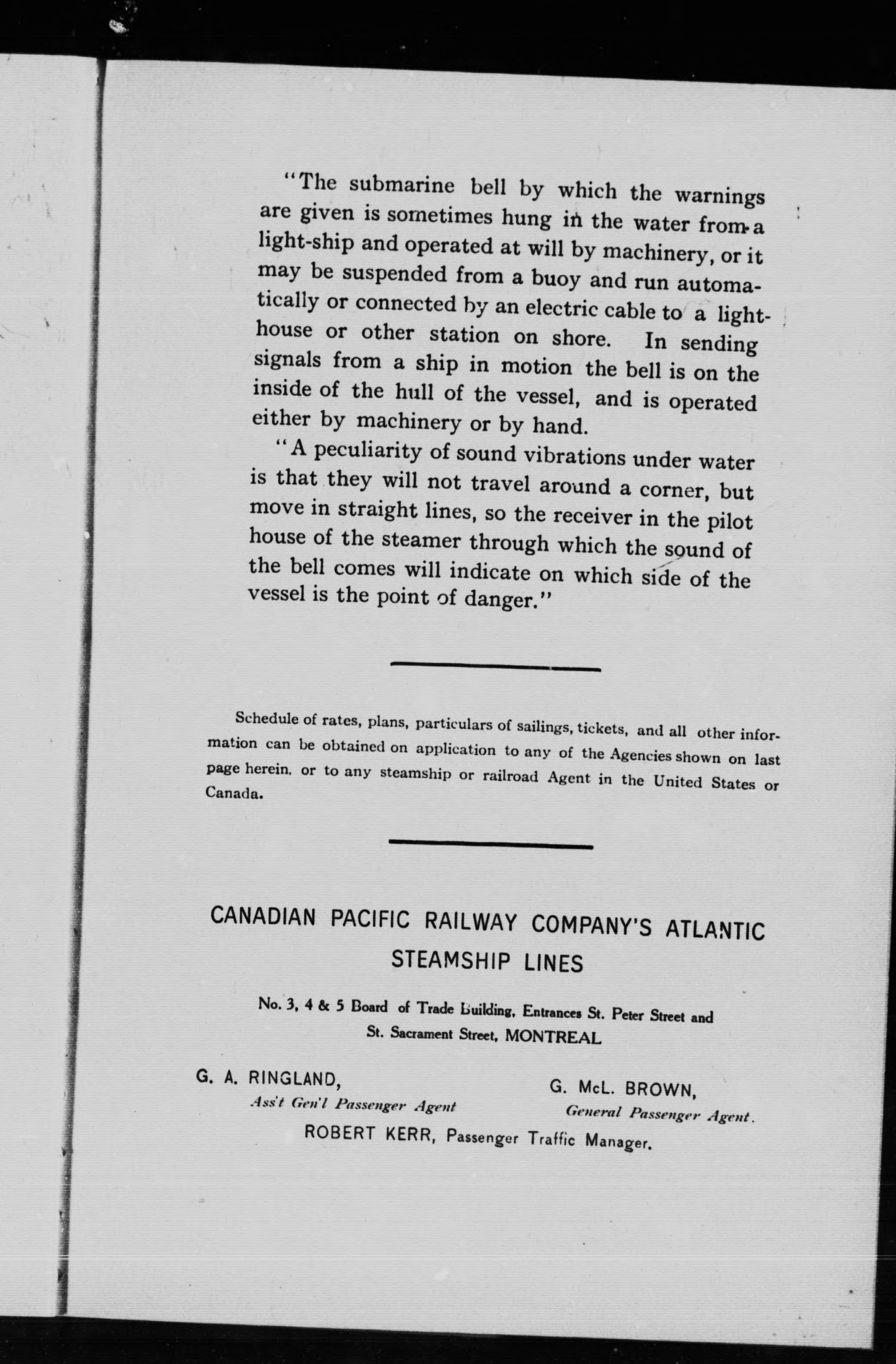 "The submarine bell by which the warnings are given is sometimes hung in the water from a light-ship and operated at will by machinery, or it may be suspended from a buoy and run automatically or connected by an electric cable to a lighthouse or other station on shore. In sending signals from a ship in motion the bell is on the inside of the hull of the vessel, and is operated either by machinery or by hand.

"A peculiarity of sound vibrations under water is that they will not travel around a corner, but move in straight lines, so the receiver in the pilot house of the steamer through which the sound of the bell comes will indicate on which side of the vessel is the point of danger."

Schedule of rates, plans, particulars of sailings, tickets, and all other information can be obtained on application to any of the Agencies shown on last page herein, or to any steamship or railroad Agent in the United States or Canada.

CANADIAN PACIFIC RAILWAY COMPANY'S ATLANTIC STEAMSHIP LINES

No. 3, 4 & 5 Board of Trade Building, Entrances St. Peter Street and St. Sacrament Street, MONTREAL

G. A. RINGLAND,
Ass't Gen'l Passenger Agent

G. McL. BROWN,
General Passenger Agent.

ROBERT KERR, Passenger Traffic Manager.